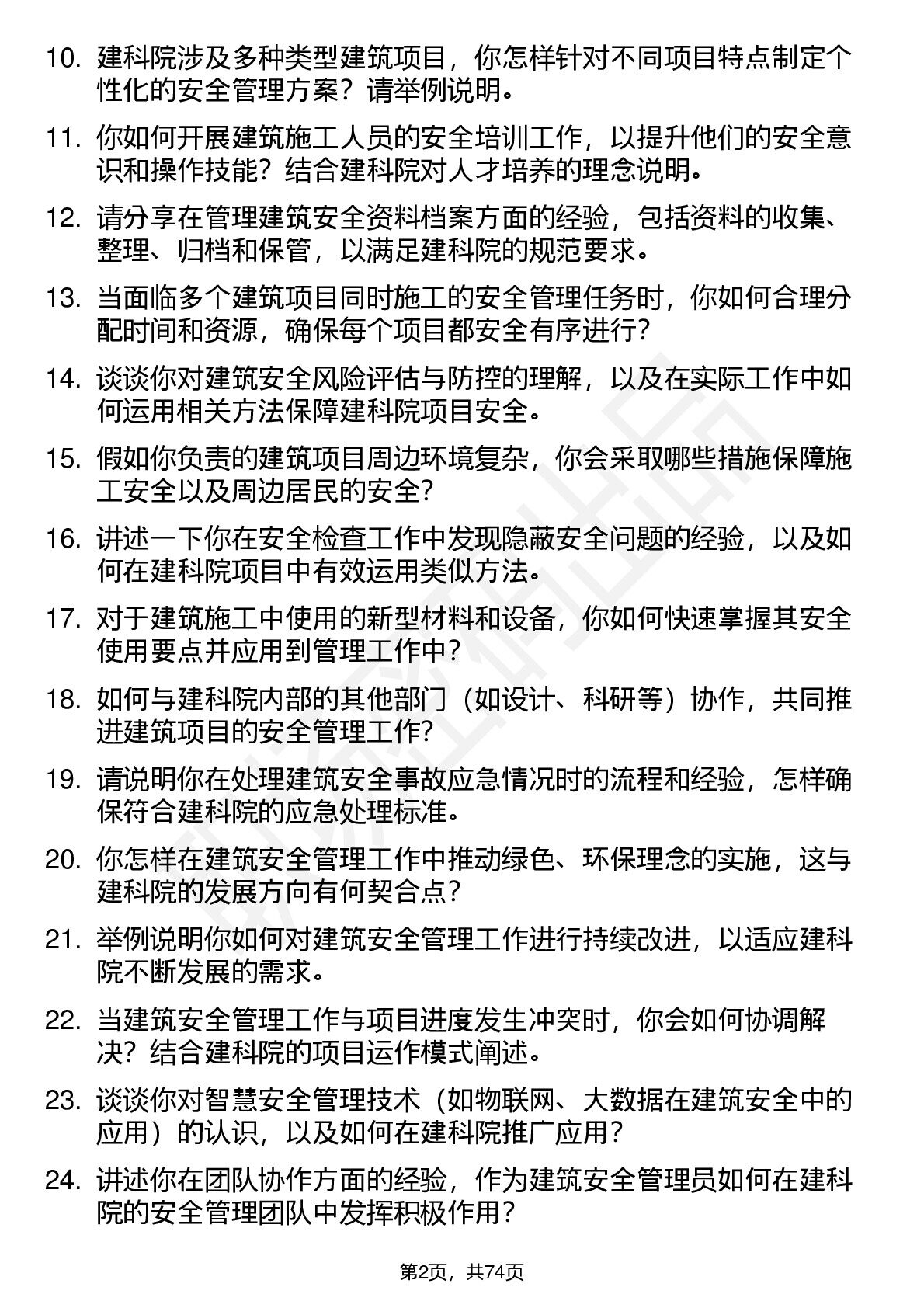 10. 建科院涉及多种类型建筑项目，你怎样针对不同项目特点制定个性化的安全管理方案？请举例说明。

11. 你如何开展建筑施工人员的安全培训工作，以提升他们的安全意识和操作技能？结合建科院对人才培养的理念说明。

12. 请分享在管理建筑安全资料档案方面的经验，包括资料的收集、整理、归档和保管，以满足建科院的规范要求。

13. 当面临多个建筑项目同时施工的安全管理任务时，你如何合理分配时间和资源，确保每个项目都安全有序进行？

14. 谈谈你对建筑安全风险评估与防控的理解，以及在实际工作中如何运用相关方法保障建科院项目安全。

15. 假如你负责的建筑项目周边环境复杂，你会采取哪些措施保障施工安全以及周边居民的安全？

16. 讲述一下你在安全检查工作中发现隐蔽安全问题的经验，以及如何在建科院项目中有效运用类似方法。

17. 对于建筑施工中使用的新型材料和设备，你如何快速掌握其安全使用要点并应用到管理工作中？

18. 如何与建科院内部的其他部门（如设计、科研等）协作，共同推进建筑项目的安全管理工作？

19. 请说明你在处理建筑安全事故应急情况时的流程和经验，怎样确保符合建科院的应急处理标准。

20. 你怎样在建筑安全管理工作中推动绿色、环保理念的实施，这与建科院的发展方向有何契合点？

21. 举例说明你如何对建筑安全管理工作进行持续改进，以适应建科院不断发展的需求。

22. 当建筑安全管理工作与项目进度发生冲突时，你会如何协调解决？结合建科院的项目运作模式阐述。

23. 谈谈你对智慧安全管理技术（如物联网、大数据在建筑安全中的应用）的认识，以及如何在建科院推广应用？

24. 讲述你在团队协作方面的经验，作为建筑安全管理员如何在建科院的安全管理团队中发挥积极作用？

第2页，共74页